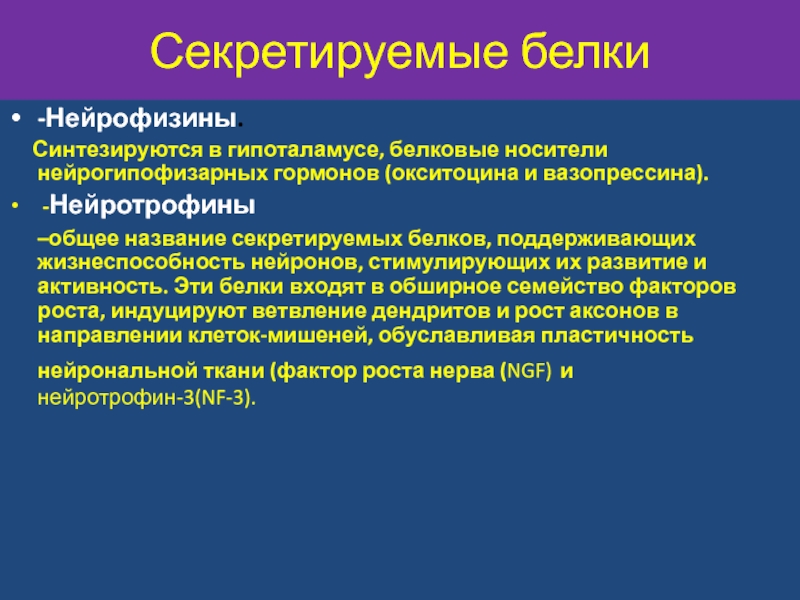 Секретируемые белки

• -Нейрофизины.

Синтезируются в гипоталамусе, белковые носители нейрогипофизарных гормонов (окситоцина и вазопрессина).

• -Нейротрофины

–общее название секретируемых белков, поддерживающих жизнеспособность нейронов, стимулирующих их развитие и активность. Эти белки входят в обширное семейство факторов роста, индуцируют ветвление дендритов и рост аксонов в направлении клеток-мишеней, обуславливая пластичность нейрональной ткани (фактор роста нерва (NGF) и нейротрофин-3(NF-3).